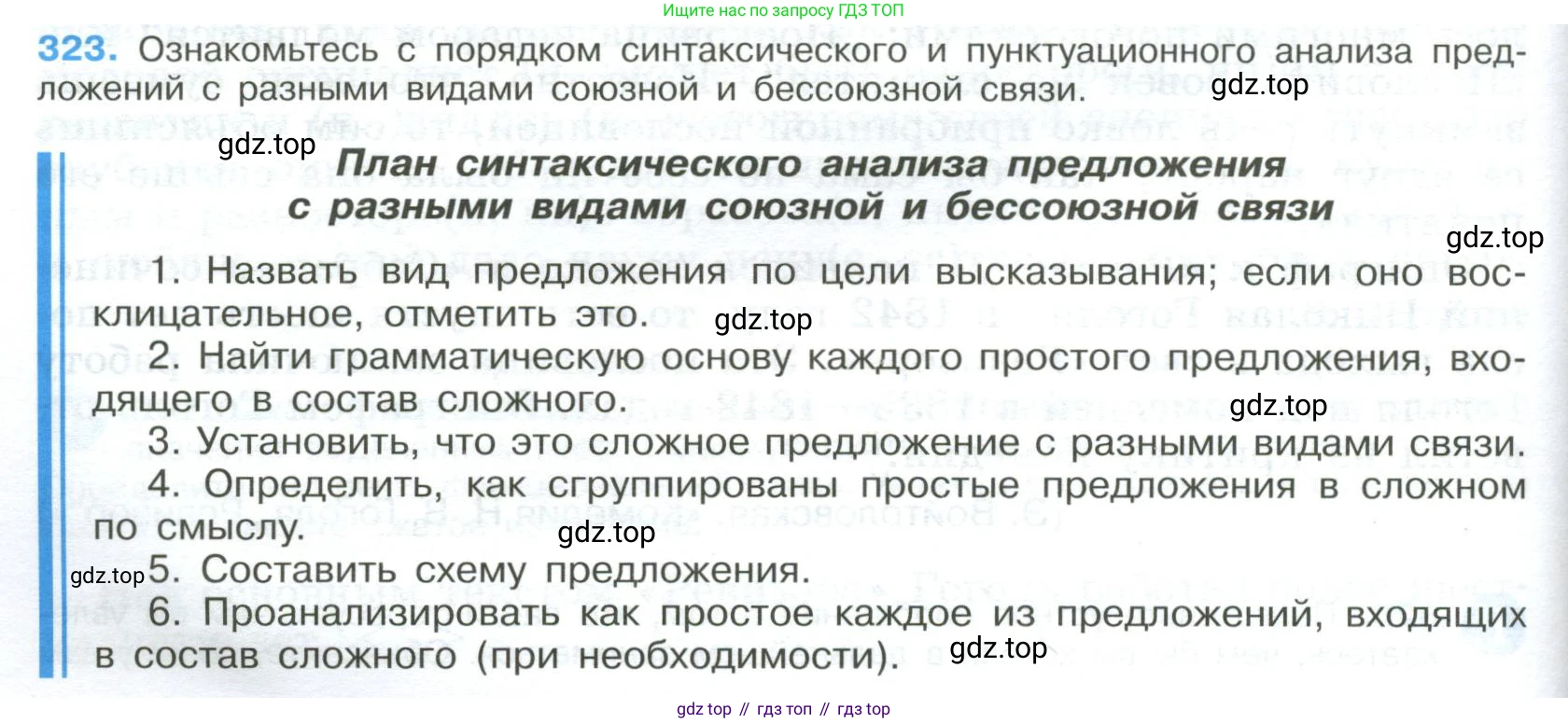 Ищите нас по запросу ГДЗ ТОП

323. Ознакомьтесь с порядком синтаксического и пунктуационного анализа предложений с разными видами союзной и бессоюзной связи.

План синтаксического анализа предложения с разными видами союзной и бессоюзной связи

1. Назвать вид предложения по цели высказывания; если оно восклицательное, отметить это.

2. Найти грамматическую основу каждого простого предложения, входящего в состав сложного.

3. Установить, что это сложное предложение с разными видами связи.

4. Определить, как сгруппированы простые предложения в сложном по смыслу.

5. Составить схему предложения.

6. Проанализировать как простое каждое из предложений, входящих в состав сложного (при необходимости).

gdz top // гдз топ // гдз top

gdz.top